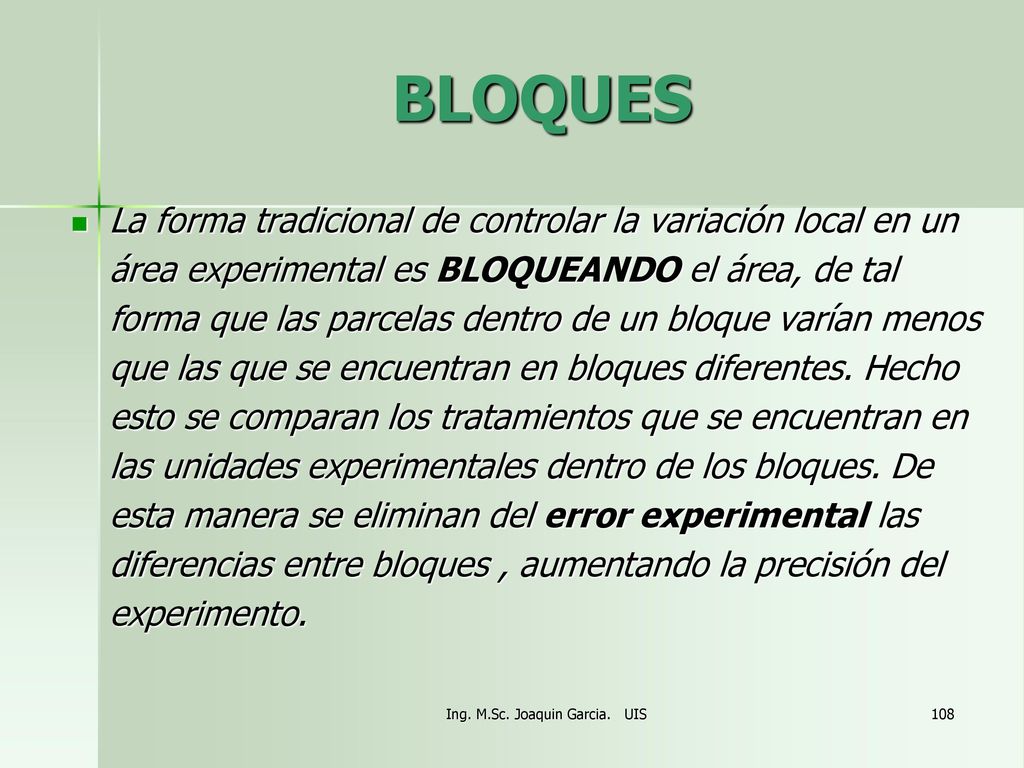 BLOQUES

La forma tradicional de controlar la variación local en un área experimental es BLOQUEANDO el área, de tal forma que las parcelas dentro de un bloque varían menos que las que se encuentran en bloques diferentes. Hecho esto se comparan los tratamientos que se encuentran en las unidades experimentales dentro de los bloques. De esta manera se eliminan del error experimental las diferencias entre bloques , aumentando la precisión del experimento.

Ing. M.Sc. Joaquin Garcia. UIS

108